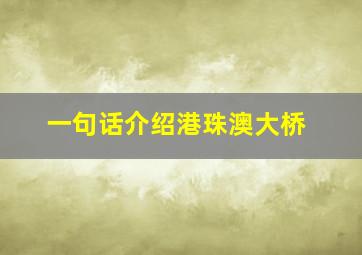 一句话介绍港珠澳大桥